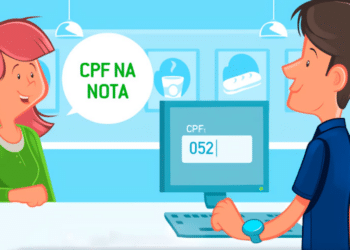 CPF NA NOTA

CPF:

052